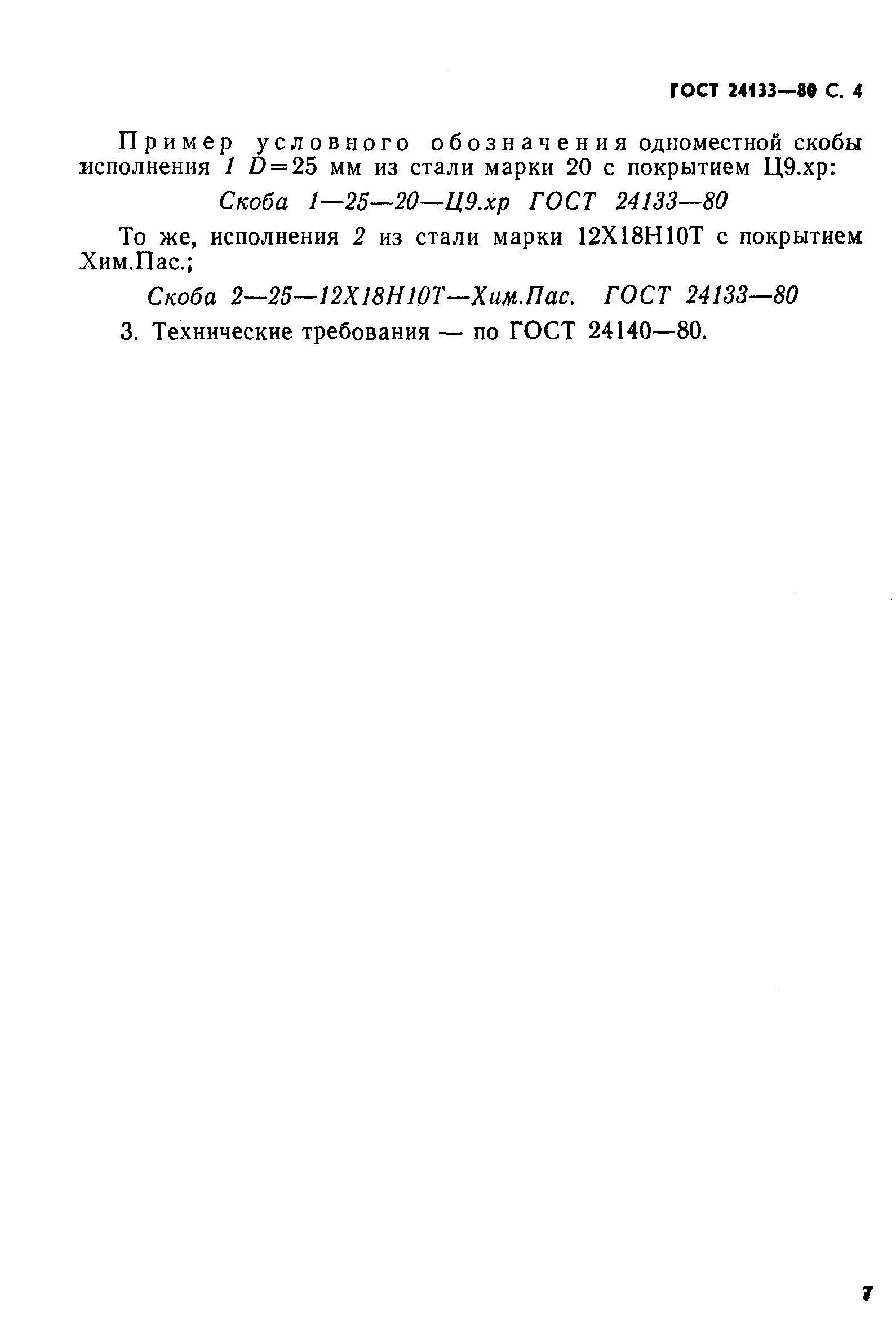 ГОСТ 24133—80 С. 4

Пример условного обозначения одноместной скобы исполнения 1 $D=25$ мм из стали марки 20 с покрытием Ц9.хр:

Скоба 1—25—20—Ц9.хр ГОСТ 24133—80

То же, исполнения 2 из стали марки 12Х18Н10Т с покрытием Хим.Пас.;

Скоба 2—25—12Х18Н10Т—Хим.Пас. ГОСТ 24133—80

3. Технические требования — по ГОСТ 24140—80.

7